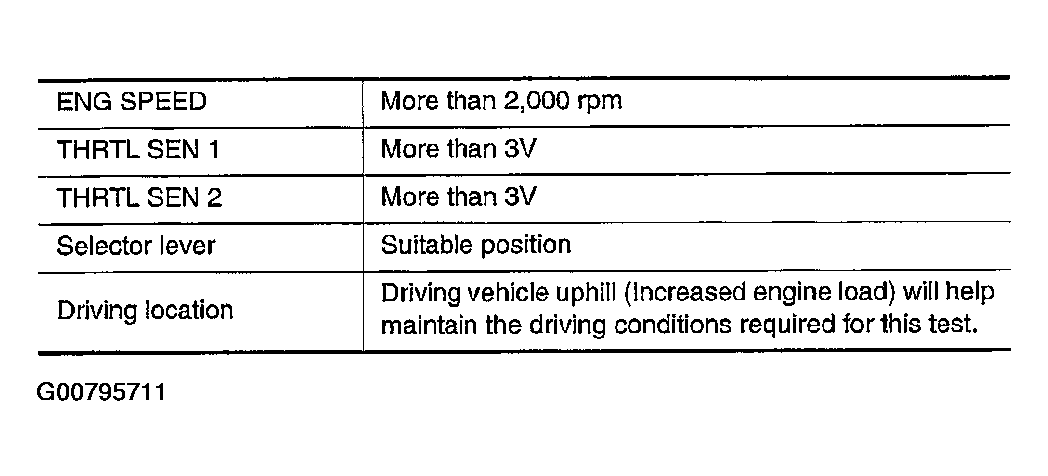 | ENG SPEED | More than 2,000 rpm |
|---|---|
| THRTL SEN 1 | More than 3V |
| THRTL SEN 2 | More than 3V |
| Selector lever | Suitable position |
| Driving location | Driving vehicle uphill (Increased engine load) will help maintain the driving conditions required for this test. |

G00795711